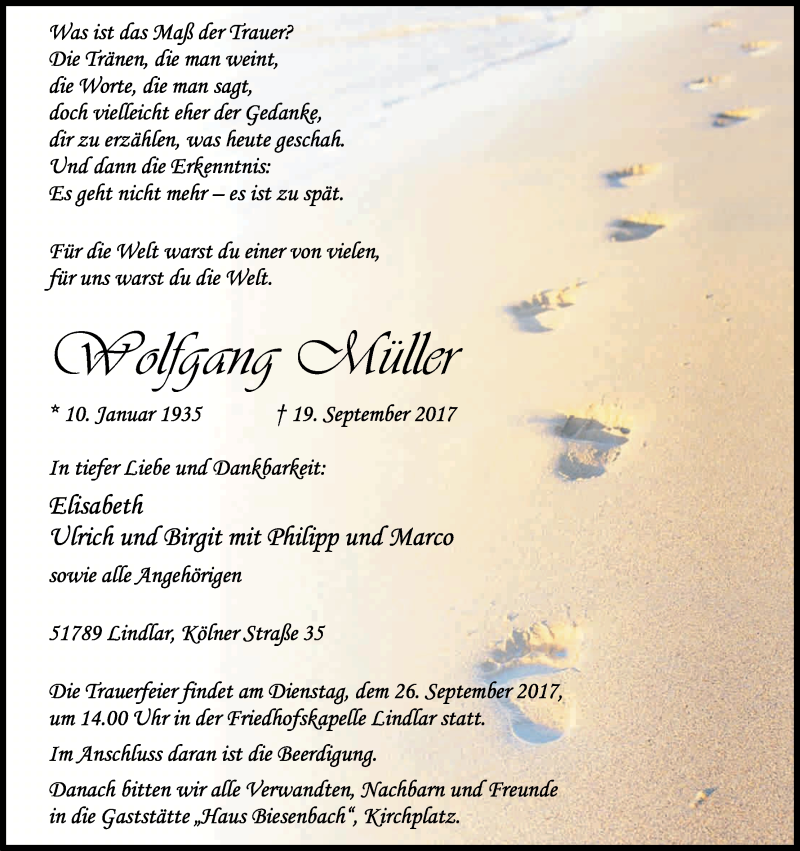 Was ist das Maß der Trauer?
Die Tränen, die man weint,
die Worte, die man sagt,
doch vielleicht eher der Gedanke,
dir zu erzählen, was heute geschah.
Und dann die Erkenntnis:
Es geht nicht mehr – es ist zu spät.

Für die Welt warst du einer von vielen,
für uns warst du die Welt.

Wolfgang Müller

* 10. Januar 1935 † 19. September 2017

In tiefer Liebe und Dankbarkeit:

Elisabeth
Ulrich und Birgit mit Philipp und Marco
sowie alle Angehörigen

51789 Lindlar, Kölner Straße 35

Die Trauerfeier findet am Dienstag, dem 26. September 2017, um 14.00 Uhr in der Friedhofskapelle Lindlar statt.

Im Anschluss daran ist die Beerdigung.

Danach bitten wir alle Verwandten, Nachbarn und Freunde in die Gaststätte „Haus Biesenbach“, Kirchplatz.